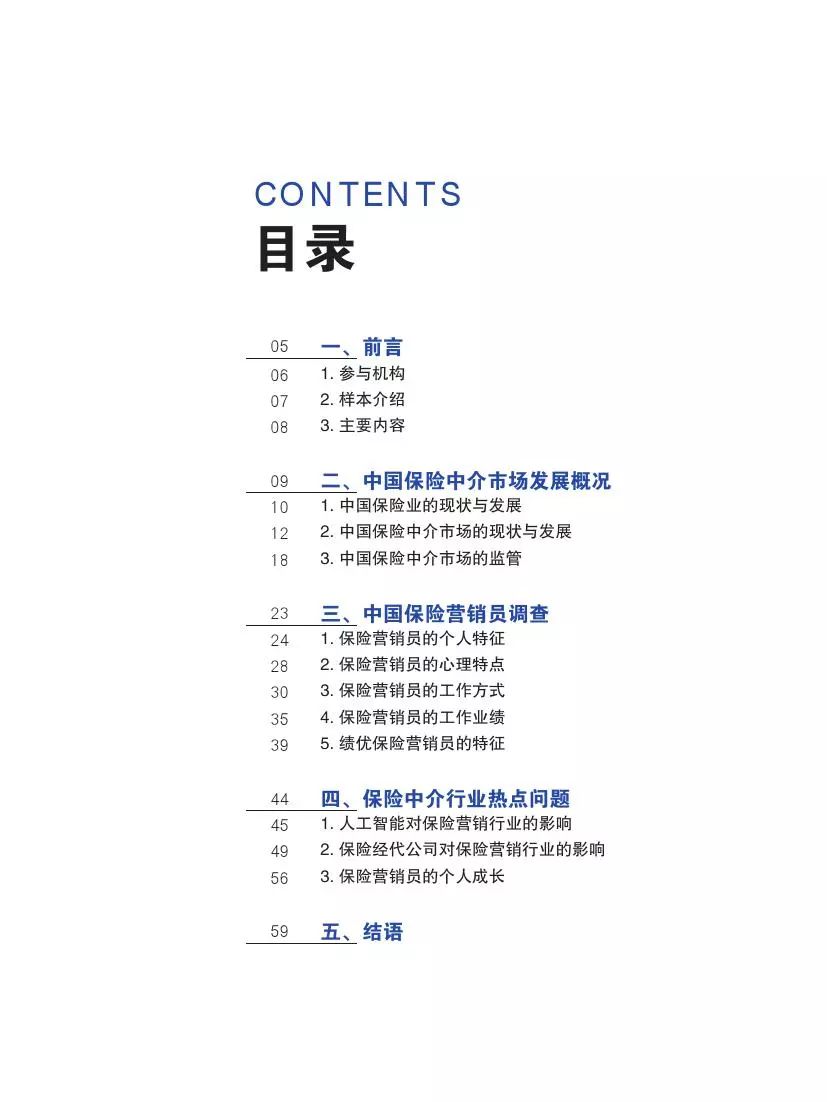 CONTENTS
目录

05 一、前言
06 1. 参与机构
07 2. 样本介绍
08 3. 主要内容

09 二、中国保险中介市场发展概况
10 1. 中国保险业的现状与发展
12 2. 中国保险中介市场的现状与发展
18 3. 中国保险中介市场的监管

23 三、中国保险营销员调查
24 1. 保险营销员的个人特征
28 2. 保险营销员的心理特点
30 3. 保险营销员的工作方式
35 4. 保险营销员的工作业绩
39 5. 绩优保险营销员的特征

44 四、保险中介行业热点问题
45 1. 人工智能对保险营销行业的影响
49 2. 保险经代公司对保险营销行业的影响
56 3. 保险营销员的个人成长

59 五、结语